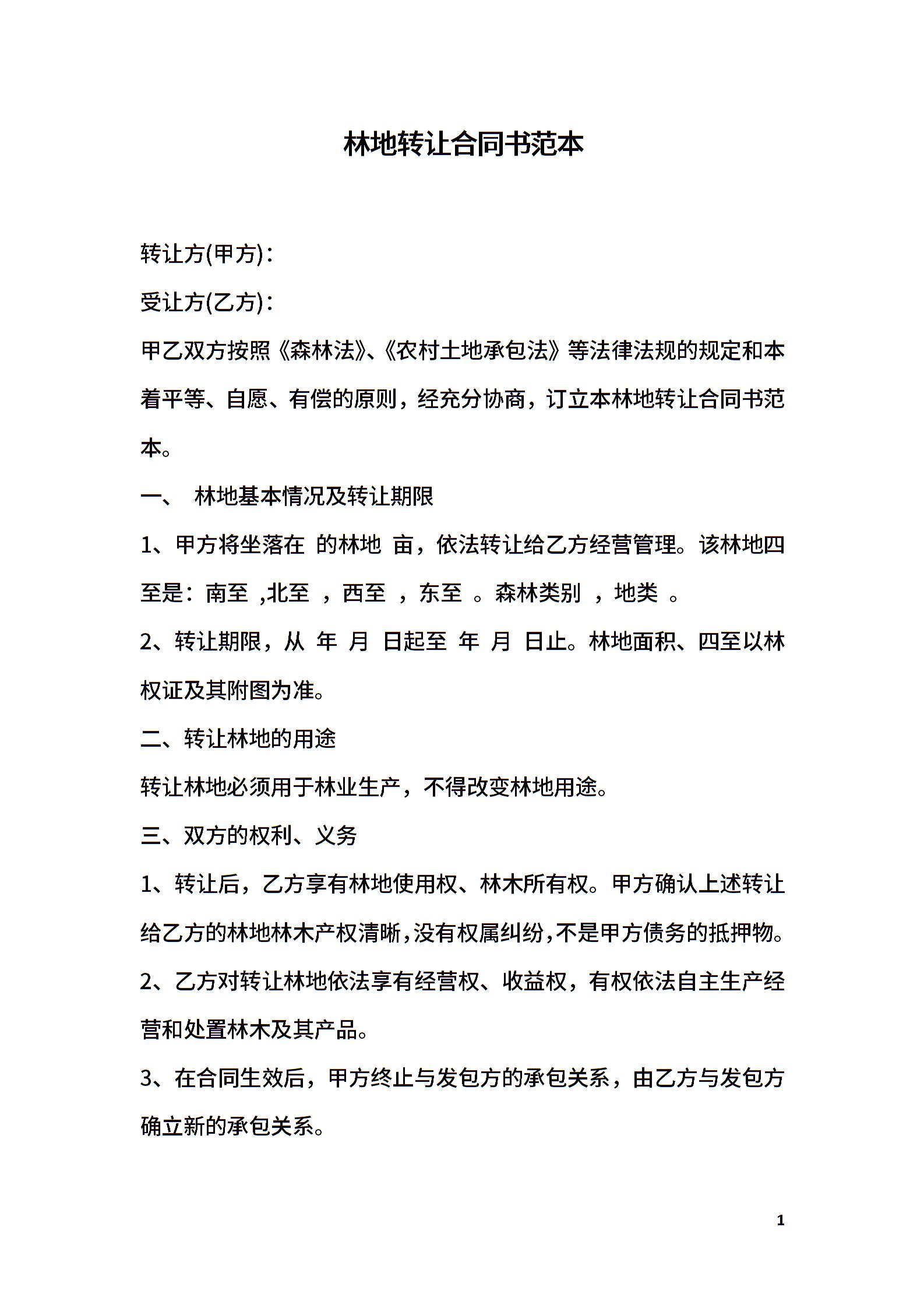 林地转让合同书范本

转让方(甲方)：

受让方(乙方)：

甲乙双方按照《森林法》、《农村土地承包法》等法律法规的规定和本着平等、自愿、有偿的原则，经充分协商，订立本林地转让合同书范本。

一、 林地基本情况及转让期限

1、甲方将坐落在 的林地 亩，依法转让给乙方经营管理。该林地四至是：南至 ,北至 ，西至 ，东至 。森林类别 ，地类 。

2、转让期限，从 年 月 日起至 年 月 日止。林地面积、四至以林权证及其附图为准。

二、转让林地的用途

转让林地必须用于林业生产，不得改变林地用途。

三、双方的权利、义务

1、转让后，乙方享有林地使用权、林木所有权。甲方确认上述转让给乙方的林地林木产权清晰,没有权属纠纷,不是甲方债务的抵押物。

2、乙方对转让林地依法享有经营权、收益权，有权依法自主生产经营和处置林木及其产品。

3、在合同生效后，甲方终止与发包方的承包关系，由乙方与发包方确立新的承包关系。

1